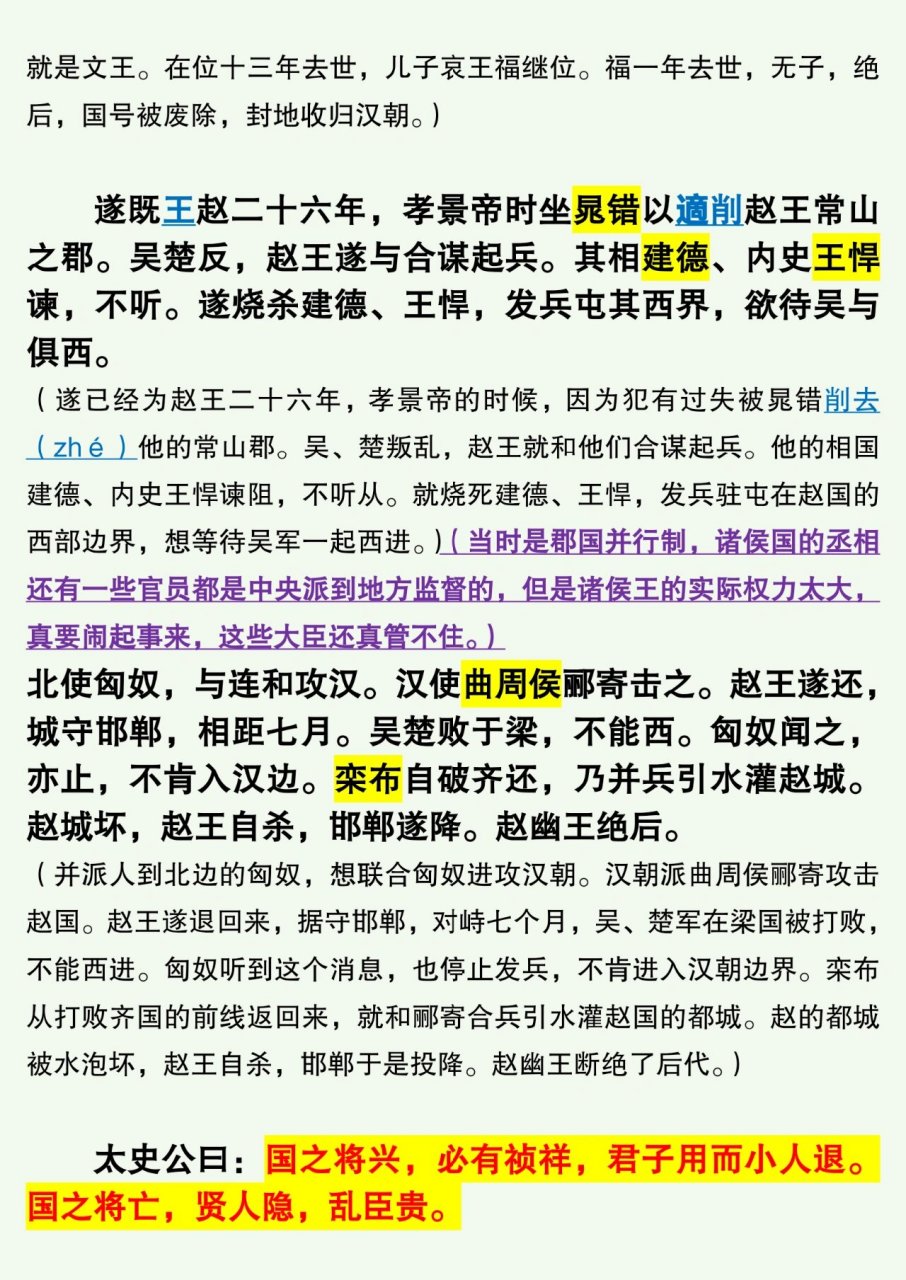 就是文王。在位十三年去世，儿子哀王福继位。福一年去世，无子，绝后，国号被废除，封地收归汉朝。）

遂既王赵二十六年，孝景帝时坐晁错以適削赵王常山之郡。吴楚反，赵王遂与合谋起兵。其相建德、内史王悍谏，不听。遂烧杀建德、王悍，发兵屯其西界，欲待吴与俱西。

（遂已经为赵王二十六年，孝景帝的时候，因为犯有过失被晁错削去（zhé）他的常山郡。吴、楚叛乱，赵王就和他们合谋起兵。他的相国建德、内史王悍谏阻，不听从。就烧死建德、王悍，发兵驻屯在赵国的西部边界，想等待吴军一起西进。）（当时是郡国并行制，诸侯国的丞相还有一些官员都是中央派到地方监督的，但是诸侯王的实际权力太大，真要闹起事来，这些大臣还真管不住。）

北使匈奴，与连和攻汉。汉使曲周侯郦寄击之。赵王遂还，城守邯郸，相距七月。吴楚败于梁，不能西。匈奴闻之，亦止，不肯入汉边。栾布自破齐还，乃并兵引水灌赵城。赵城坏，赵王自杀，邯郸遂降。赵幽王绝后。

（并派人到北边的匈奴，想联合匈奴进攻汉朝。汉朝派曲周侯郦寄攻击赵国。赵王遂退回来，据守邯郸，对峙七个月，吴、楚军在梁国被打败，不能西进。匈奴听到这个消息，也停止发兵，不肯进入汉朝边界。栾布从打败齐国的前线返回来，就和郦寄合兵引水灌赵国的都城。赵的都城被水泡坏，赵王自杀，邯郸于是投降。赵幽王断绝了后代。）

太史公曰：国之将兴，必有祯祥，君子用而小人退。国之将亡，贤人隐，乱臣贵。